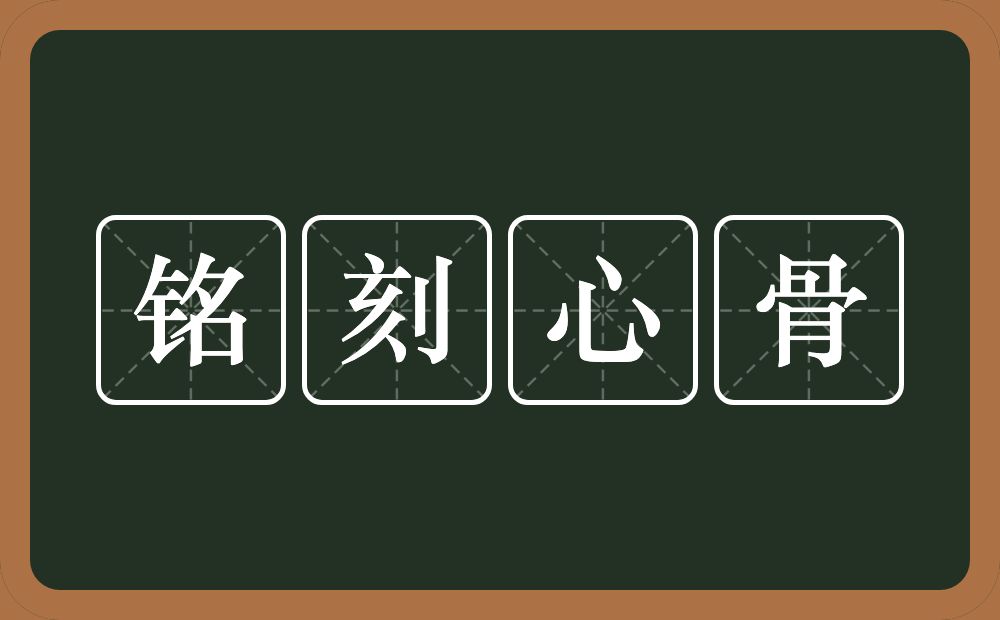 铭刻心骨